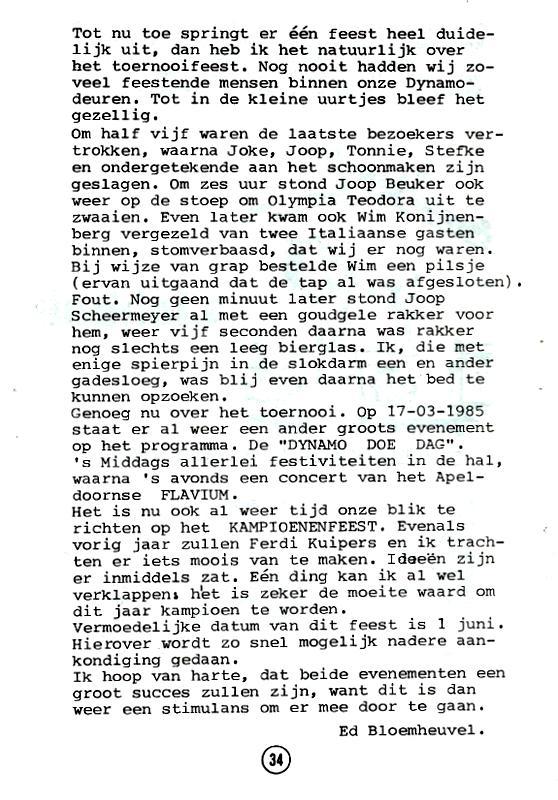 Tot nu toe springt er één feest heel duidelijk uit, dan heb ik het natuurlijk over het toernooifeest. Nog nooit hadden wij zoveel feestende mensen binnen onze Dynamodeuren. Tot in de kleine uurtjes bleef het gezellig.
Om half vijf waren de laatste bezoekers vertrokken, waarna Joke, Joop, Tonnie, Stefke en ondergetekende aan het schoonmaken zijn geslagen. Om zes uur stond Joop Beuker ook weer op de stoep om Olympia Teodora uit te zwaaien. Even later kwam ook Wim Konijnenberg vergezeld van twee Italiaanse gasten binnen, stomverbaasd, dat wij er nog waren. Bij wijze van grap bestelde Wim een pilsje (ervan uitgaand dat de tap al was afgesloten). Fout. Nog geen minuut later stond Joop Scheermeyer al met een goudgele rakker voor hem, weer vijf seconden daarna was rakker nog slechts een leeg bierglas. Ik, die met enige spierpijn in de slokdarm een en ander gadesloeg, was blij even daarna het bed te kunnen opzoeken.
Genoeg nu over het toernooi. Op 17-03-1985 staat er al weer een ander groots evenement op het programma. De "DYNAMO DOE DAG".
's Middags allerlei festiviteiten in de hal, waarna 's avonds een concert van het Apeldoornse FLAVIUM.
Het is nu ook al weer tijd onze blik te richten op het KAMPIOENENFEEST. Evenals vorig jaar zullen Ferdi Kuipers en ik trachten er iets moois van te maken. Ideeën zijn er inmiddels zat. Eén ding kan ik al wel verklappen: het is zeker de moeite waard om dit jaar kampioen te worden.
Vermoedelijke datum van dit feest is 1 juni. Hierover wordt zo snel mogelijk nadere aankondiging gedaan.
Ik hoop van harte, dat beide evenementen een groot succes zullen zijn, want dit is dan weer een stimulans om er mee door te gaan.

Ed Bloemheuvel.

34